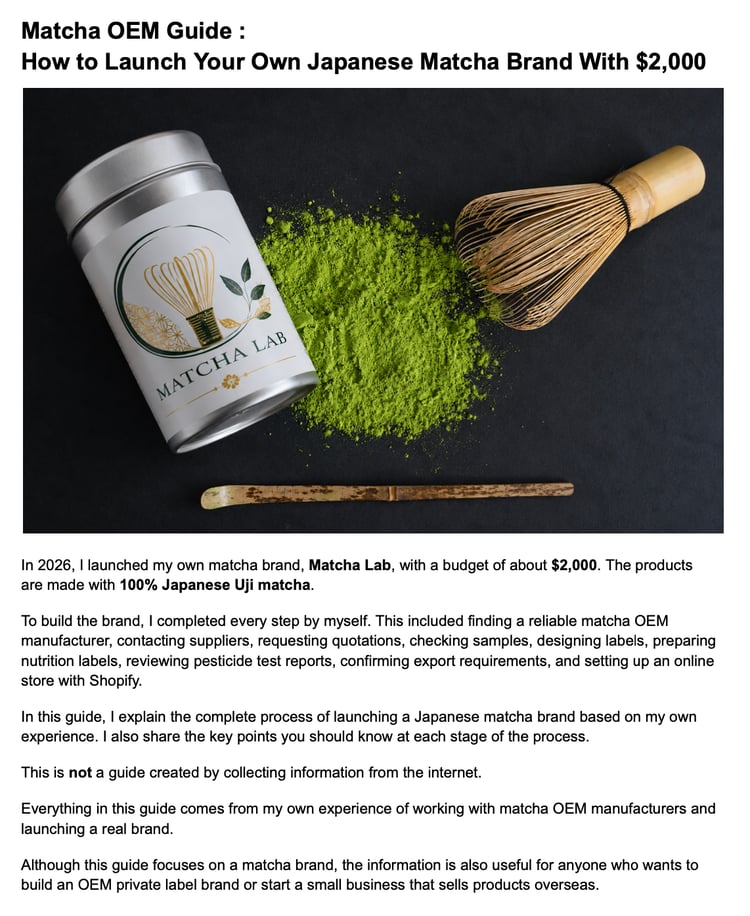 Matcha OEM Guide :
How to Launch Your Own Japanese Matcha Brand With $2,000

MATCHA LAB

In 2026, I launched my own matcha brand, Matcha Lab, with a budget of about $2,000. The products are made with 100% Japanese Uji matcha.

To build the brand, I completed every step by myself. This included finding a reliable matcha OEM manufacturer, contacting suppliers, requesting quotations, checking samples, designing labels, preparing nutrition labels, reviewing pesticide test reports, confirming export requirements, and setting up an online store with Shopify.

In this guide, I explain the complete process of launching a Japanese matcha brand based on my own experience. I also share the key points you should know at each stage of the process.

This is not a guide created by collecting information from the internet.

Everything in this guide comes from my own experience of working with matcha OEM manufacturers and launching a real brand.

Although this guide focuses on a matcha brand, the information is also useful for anyone who wants to build an OEM private label brand or start a small business that sells products overseas.